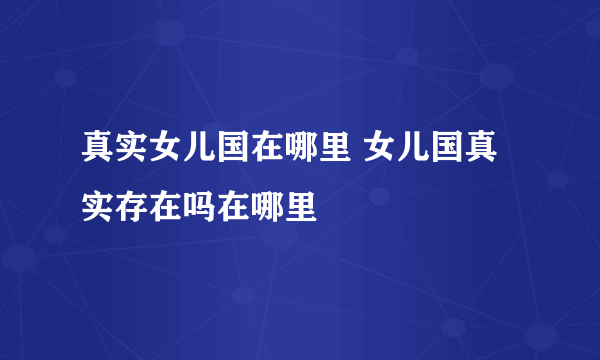 真实女儿国在哪里 女儿国真实存在吗在哪里